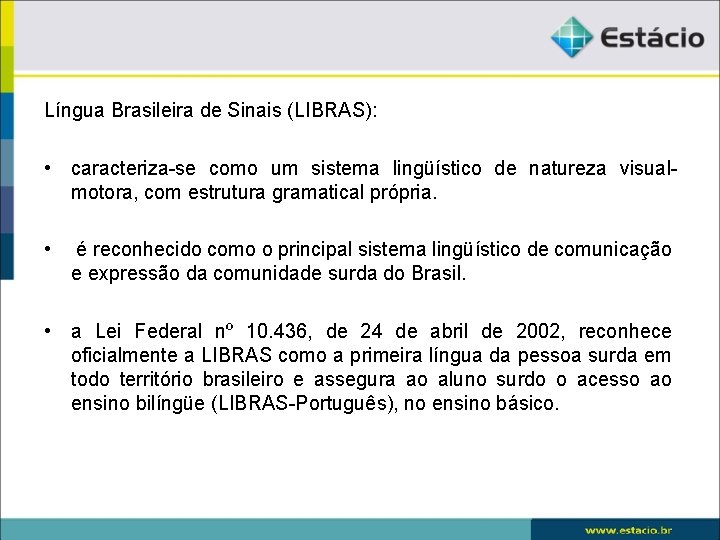 Estácio

Língua Brasileira de Sinais (LIBRAS):

• caracteriza-se como um sistema lingüístico de natureza visual-motora, com estrutura gramatical própria.

• é reconhecido como o principal sistema lingüístico de comunicação e expressão da comunidade surda do Brasil.

• a Lei Federal nº 10.436, de 24 de abril de 2002, reconhece oficialmente a LIBRAS como a primeira língua da pessoa surda em todo território brasileiro e assegura ao aluno surdo o acesso ao ensino bilíngüe (LIBRAS-Português), no ensino básico.

www.estácio.br